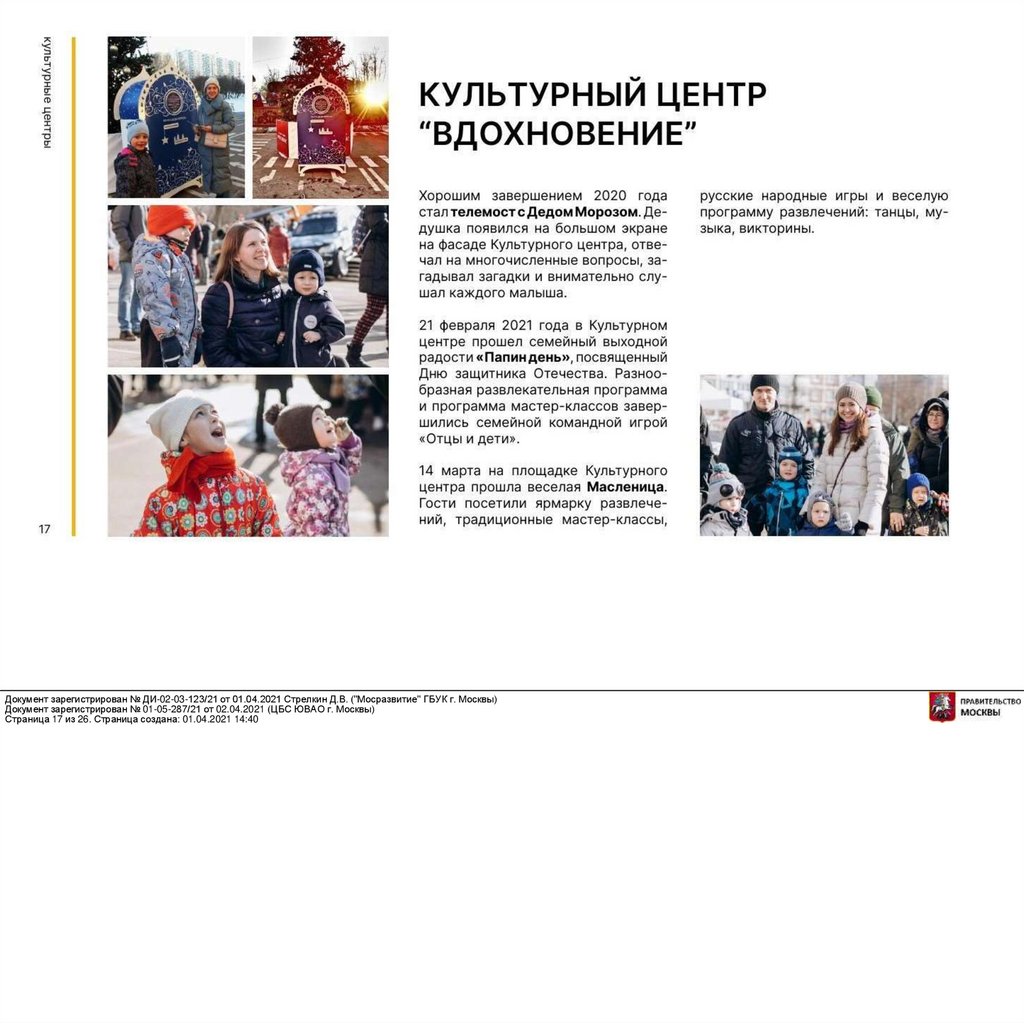 культурные центры

17

КУЛЬТУРНЫЙ ЦЕНТР "ВДОХНОВЕНИЕ"

Хорошим завершением 2020 года стал телемост с Дедом Морозом. Дедушка появился на большом экране на фасаде Культурного центра, отвечал на многочисленные вопросы, загадывал загадки и внимательно слушал каждого малыша.

21 февраля 2021 года в Культурном центре прошел семейный выходной радости «Папин день», посвященный Дню защитника Отечества. Разнообразная развлекательная программа и программа мастер-классов завершились семейной командной игрой «Отцы и дети».

14 марта на площадке Культурного центра прошла веселая Масленица. Гости посетили ярмарку развлечений, традиционные мастер-классы, русские народные игры и веселую программу развлечений: танцы, музыка, викторины.

Документ зарегистрирован № ДИ-02-03-123/21 от 01.04.2021 Стрелкин Д.В. ("Мосразвитие" ГБУК г. Москвы)
Документ зарегистрирован № 01-05-287/21 от 02.04.2021 (ЦБС ЮВАО г. Москвы)
Страница 17 из 26. Страница создана: 01.04.2021 14:40

ПРАВИТЕЛЬСТВО МОСКВЫ